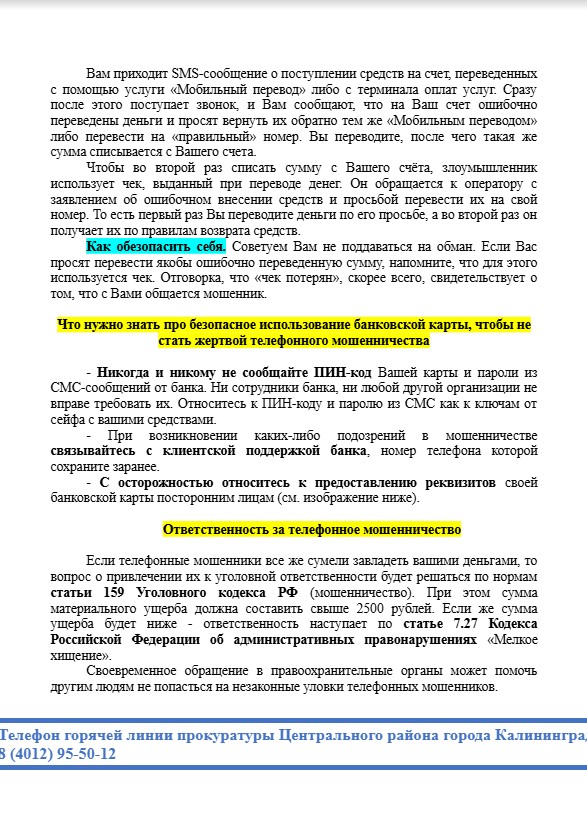 Вам приходит SMS-сообщение о поступлении средств на счет, переведенных с помощью услуги «Мобильный перевод» либо с терминала оплат услуг. Сразу после этого поступает звонок, и Вам сообщают, что на Ваш счет ошибочно переведены деньги и просят вернуть их обратно тем же «Мобильным переводом» либо перевести на «правильный» номер. Вы переводите, после чего такая же сумма списывается с Вашего счета.

Чтобы во второй раз списать сумму с Вашего счёта, злоумышленник использует чек, выданный при переводе денег. Он обращается к оператору с заявлением об ошибочном внесении средств и просьбой перевести их на свой номер. То есть первый раз Вы переводите деньги по его просьбе, а во второй раз он получает их по правилам возврата средств.

Как обезопасить себя. Советуем Вам не поддаваться на обман. Если Вас просят перевести якобы ошибочно переведенную сумму, напомните, что для этого используется чек. Отговорка, что «чек потерян», скорее всего, свидетельствует о том, что с Вами общается мошенник.

Что нужно знать про безопасное использование банковской карты, чтобы не стать жертвой телефонного мошенничества

- Никогда и никому не сообщайте ПИН-код Вашей карты и пароли из СМС-сообщений от банка. Ни сотрудники банка, ни любой другой организации не вправе требовать их. Относитесь к ПИН-коду и паролю из СМС как к ключам от сейфа с вашими средствами.

- При возникновении каких-либо подозрений в мошенничестве связывайтесь с клиентской поддержкой банка, номер телефона которой сохраните заранее.

- С осторожностью относитесь к предоставлению реквизитов своей банковской карты посторонним лицам (см. изображение ниже).

Ответственность за телефонное мошенничество

Если телефонные мошенники все же сумели завладеть вашими деньгами, то вопрос о привлечении их к уголовной ответственности будет решаться по нормам статьи 159 Уголовного кодекса РФ (мошенничество). При этом сумма материального ущерба должна составить свыше 2500 рублей. Если же сумма ущерба будет ниже - ответственность наступает по статье 7.27 Кодекса Российской Федерации об административных правонарушениях «Мелкое хищение».

Своевременное обращение в правоохранительные органы может помочь другим людям не попасться на незаконные уловки телефонных мошенников.

Телефон горячей линии прокуратуры Центрального района города Калининград
8 (4012) 95-50-12